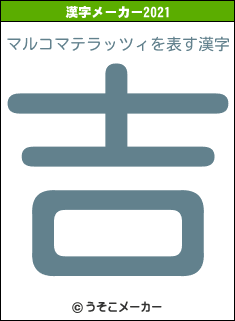 漢字メーカー2021

マルコマテラッツィを表す漢字

吉

© うそこメーカー